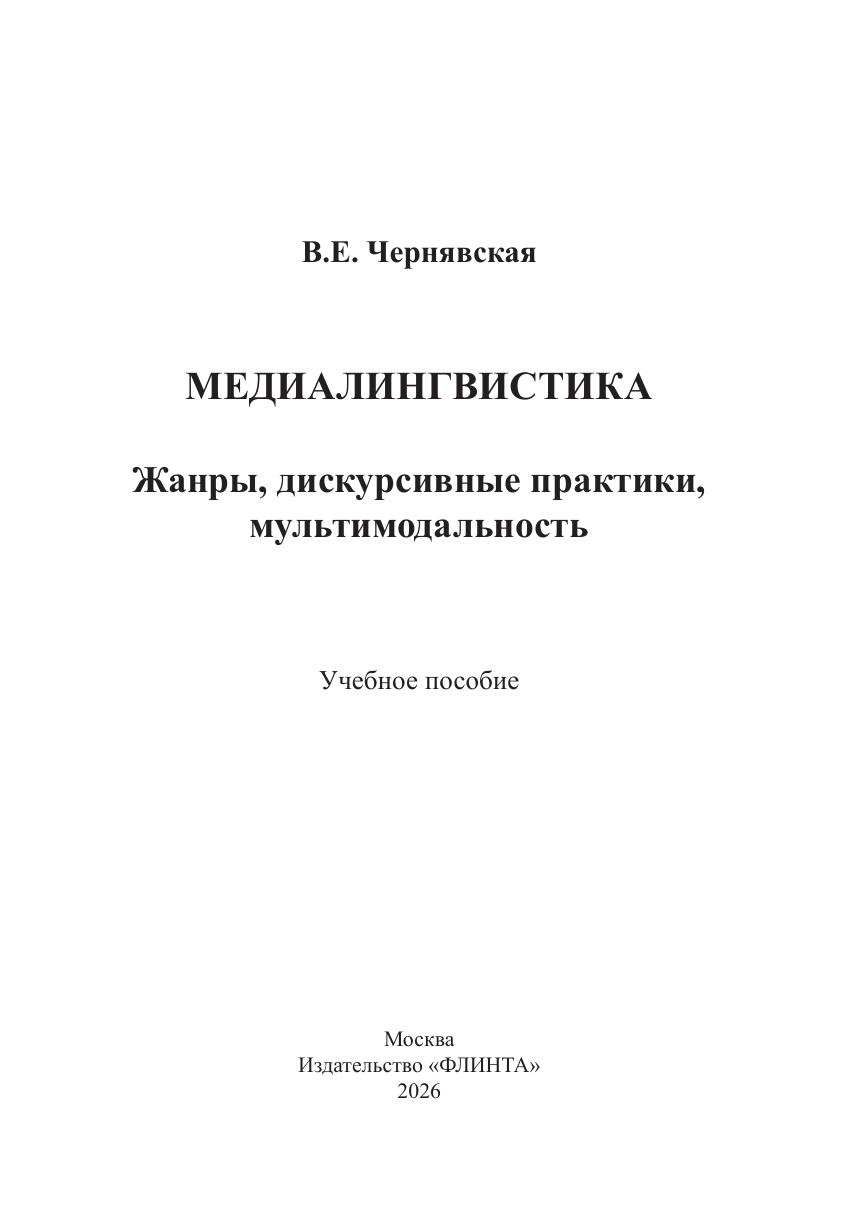 В.Е. Чернявская

МЕДИАЛИНГВИСТИКА

Жанры, дискурсивные практики, мультимодальность

Учебное пособие

Москва
Издательство «ФЛИНТА»
2026